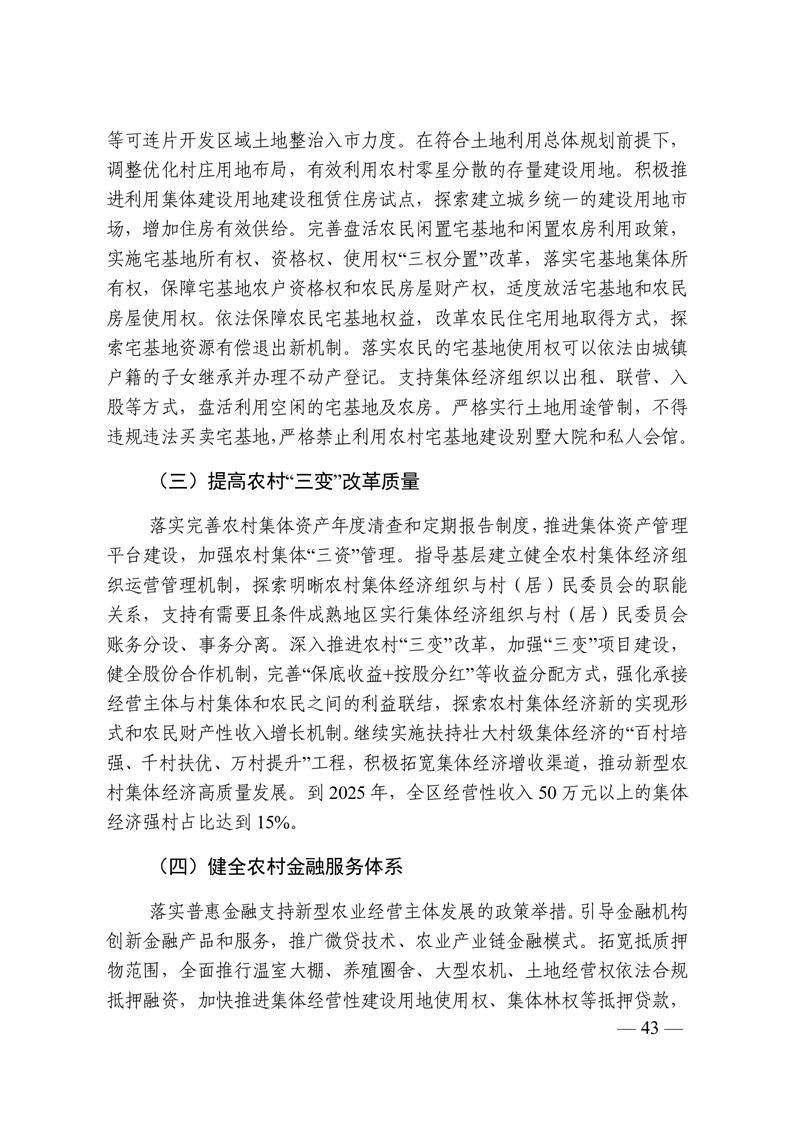 等可连片开发区域土地整治入市力度。在符合土地利用总体规划前提下，调整优化村庄用地布局，有效利用农村零星分散的存量建设用地。积极推进利用集体建设用地建设租赁住房试点，探索建立城乡统一的建设用地市场，增加住房有效供给。完善盘活农民闲置宅基地和闲置农房利用政策，实施宅基地所有权、资格权、使用权“三权分置”改革，落实宅基地集体所有权，保障宅基地农户资格权和农民房屋财产权，适度放活宅基地和农民房屋使用权。依法保障农民宅基地权益，改革农民住宅用地取得方式，探索宅基地资源有偿退出新机制。落实农民的宅基地使用权可以依法由城镇户籍的子女继承并办理不动产登记。支持集体经济组织以出租、联营、入股等方式，盘活利用空闲的宅基地及农房。严格实行土地用途管制，不得违规违法买卖宅基地，严格禁止利用农村宅基地建设别墅大院和私人会馆。

（三）提高农村“三变”改革质量

落实完善农村集体资产年度清查和定期报告制度，推进集体资产管理平台建设，加强农村集体“三资”管理。指导基层建立健全农村集体经济组织运营管理机制，探索明晰农村集体经济组织与村（居）民委员会的职能关系，支持有需要且条件成熟地区实行集体经济组织与村（居）民委员会账务分设、事务分离。深入推进农村“三变”改革，加强“三变”项目建设，健全股份合作机制，完善“保底收益+按股分红”等收益分配方式，强化承接经营主体与村集体和农民之间的利益联结，探索农村集体经济新的实现形式和农民财产性收入增长机制。继续实施扶持壮大村级集体经济的“百村培强、千村扶优、万村提升”工程，积极拓宽集体经济增收渠道，推动新型农村集体经济高质量发展。到 2025 年，全区经营性收入 50 万元以上的集体经济强村占比达到 15%。

（四）健全农村金融服务体系

落实普惠金融支持新型农业经营主体发展的政策举措。引导金融机构创新金融产品和服务，推广微贷技术、农业产业链金融模式。拓宽抵质押物范围，全面推行温室大棚、养殖圈舍、大型农机、土地经营权依法合规抵押融资，加快推进集体经营性建设用地使用权、集体林权等抵押贷款，

— 43 —